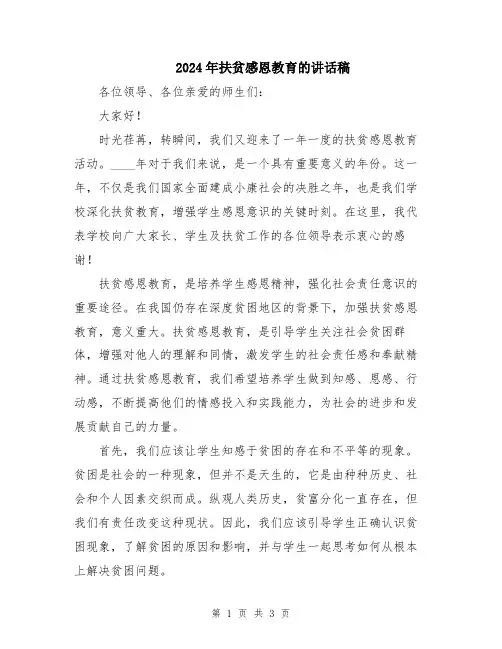 2024年扶贫感恩教育的讲话稿

各位领导、各位亲爱的师生们：

大家好！

时光荏苒，转瞬间，我们又迎来了一年一度的扶贫感恩教育活动。____年对于我们来说，是一个具有重要意义的年份。这一年，不仅是我们国家全面建成小康社会的决胜之年，也是我们学校深化扶贫教育，增强学生感恩意识的关键时刻。在这里，我代表学校向广大家长、学生及扶贫工作的各位领导表示衷心的感谢！

扶贫感恩教育，是培养学生感恩精神，强化社会责任意识的重要途径。在我国仍存在深度贫困地区的背景下，加强扶贫感恩教育，意义重大。扶贫感恩教育，是引导学生关注社会贫困群体，增强对他人的理解和同情，激发学生的社会责任感和奉献精神。通过扶贫感恩教育，我们希望培养学生做到知感、恩感、行动感，不断提高他们的情感投入和实践能力，为社会的进步和发展贡献自己的力量。

首先，我们应该让学生知感于贫困的存在和不平等的现象。贫困是社会的一种现象，但并不是天生的，它是由种种历史、社会和个人因素交织而成。纵观人类历史，贫富分化一直存在，但我们有责任改变这种现状。因此，我们应该引导学生正确认识贫困现象，了解贫困的原因和影响，并与学生一起思考如何从根本上解决贫困问题。

第 1 页 共 3 页